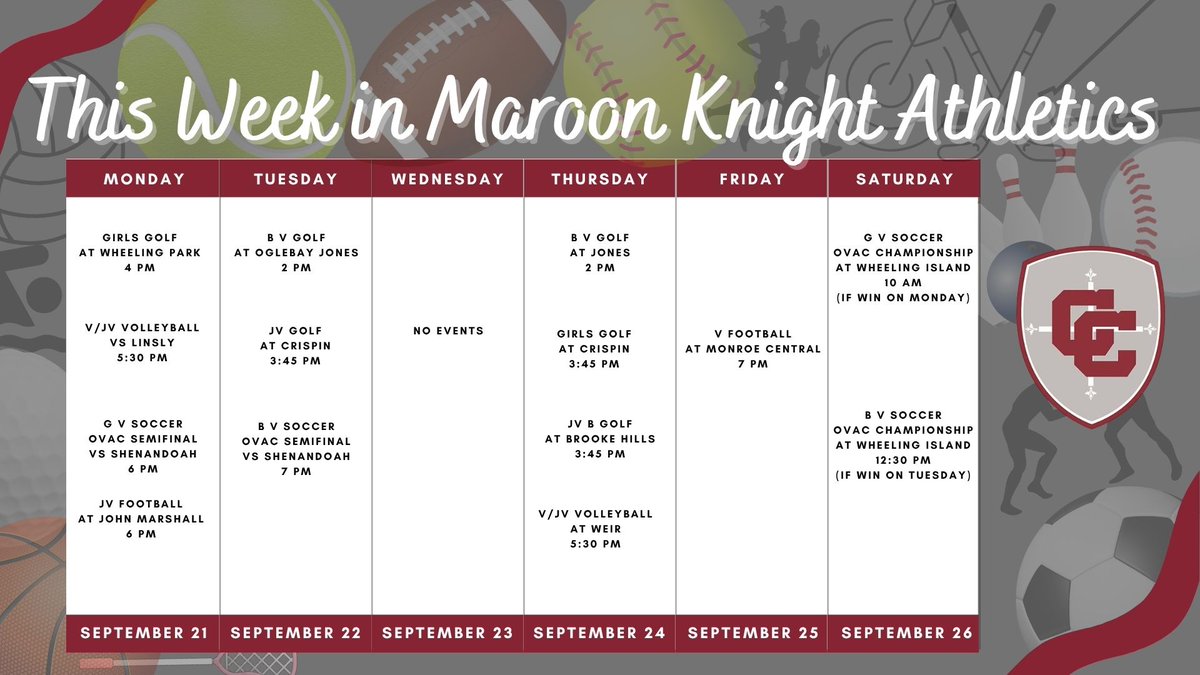 This Week in Maroon Knight Athletics

| MONDAY | TUESDAY | WEDNESDAY | THURSDAY | FRIDAY | SATURDAY |
|---|---|---|---|---|---|
| GIRLS GOLF AT WHEELING PARK 4 PM<br><br>V/JV VOLLEYBALL VS LINSLY 5:30 PM<br><br>G V SOCCER OVAC SEMIFINAL VS SHENANDOAH 6 PM<br><br>JV FOOTBALL AT JOHN MARSHALL 6 PM | B V GOLF AT OGLEBAY JONES 2 PM<br><br>JV GOLF AT CRISPIN 3:45 PM<br><br>B V SOCCER OVAC SEMIFINAL VS SHENANDOAH 7 PM | NO EVENTS | B V GOLF AT JONES 2 PM<br><br>GIRLS GOLF AT CRISPIN 3:45 PM<br><br>JV B GOLF AT BROOKE HILLS 3:45 PM<br><br>V/JV VOLLEYBALL AT WEIR 5:30 PM | V FOOTBALL AT MONROE CENTRAL 7 PM | G V SOCCER OVAC CHAMPIONSHIP AT WHEELING ISLAND 10 AM (IF WIN ON MONDAY)<br><br>B V SOCCER OVAC CHAMPIONSHIP AT WHEELING ISLAND 12:30 PM (IF WIN ON TUESDAY) |
| SEPTEMBER 21 | SEPTEMBER 22 | SEPTEMBER 23 | SEPTEMBER 24 | SEPTEMBER 25 | SEPTEMBER 26 |

CC